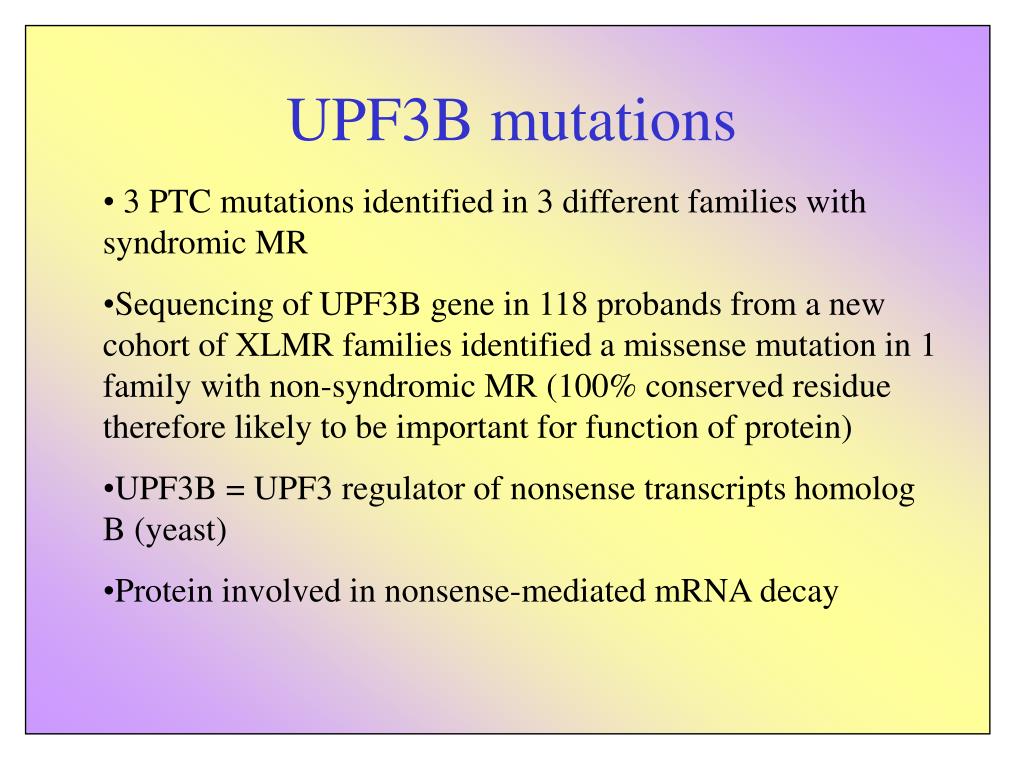 UPF3B mutations

• 3 PTC mutations identified in 3 different families with syndromic MR

•Sequencing of UPF3B gene in 118 probands from a new cohort of XLMR families identified a missense mutation in 1 family with non-syndromic MR (100% conserved residue therefore likely to be important for function of protein)

•UPF3B = UPF3 regulator of nonsense transcripts homolog B (yeast)

•Protein involved in nonsense-mediated mRNA decay